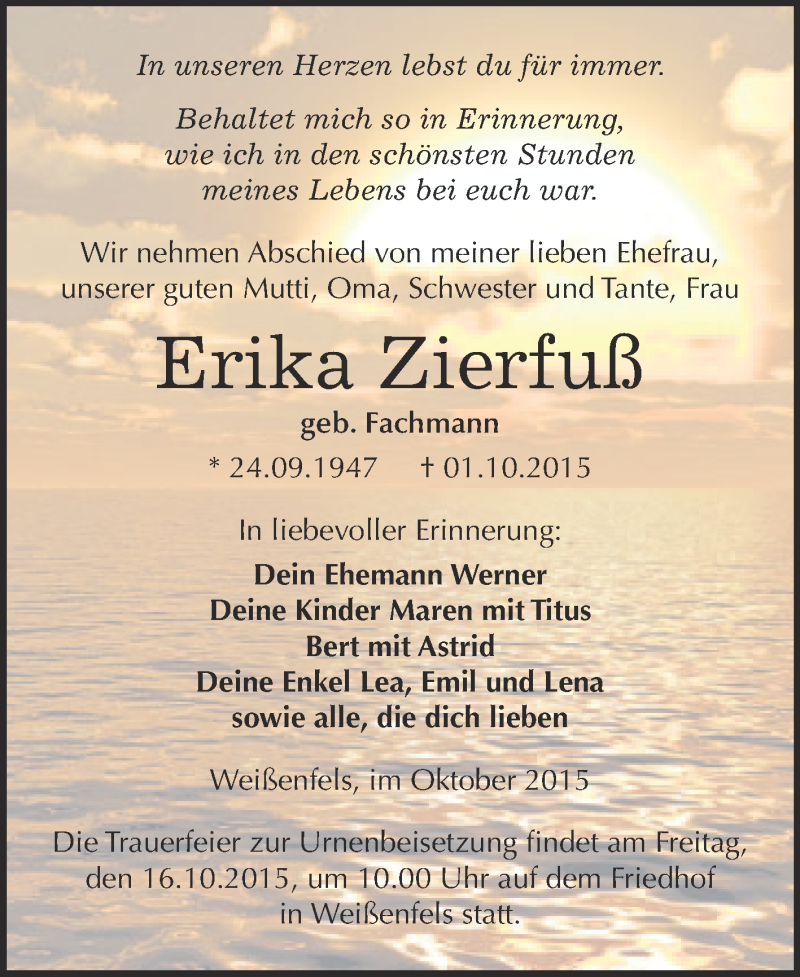 In unseren Herzen lebst du für immer.

Behaltet mich so in Erinnerung, wie ich in den schönsten Stunden meines Lebens bei euch war.

Wir nehmen Abschied von meiner lieben Ehefrau, unserer guten Mutti, Oma, Schwester und Tante, Frau

Erika Zierfuß

geb. Fachmann

* 24.09.1947 † 01.10.2015

In liebevoller Erinnerung:

Dein Ehemann Werner
Deine Kinder Maren mit Titus
Bert mit Astrid
Deine Enkel Lea, Emil und Lena
sowie alle, die dich lieben

Weißenfels, im Oktober 2015

Die Trauerfeier zur Urnenbeisetzung findet am Freitag, den 16.10.2015, um 10.00 Uhr auf dem Friedhof in Weißenfels statt.